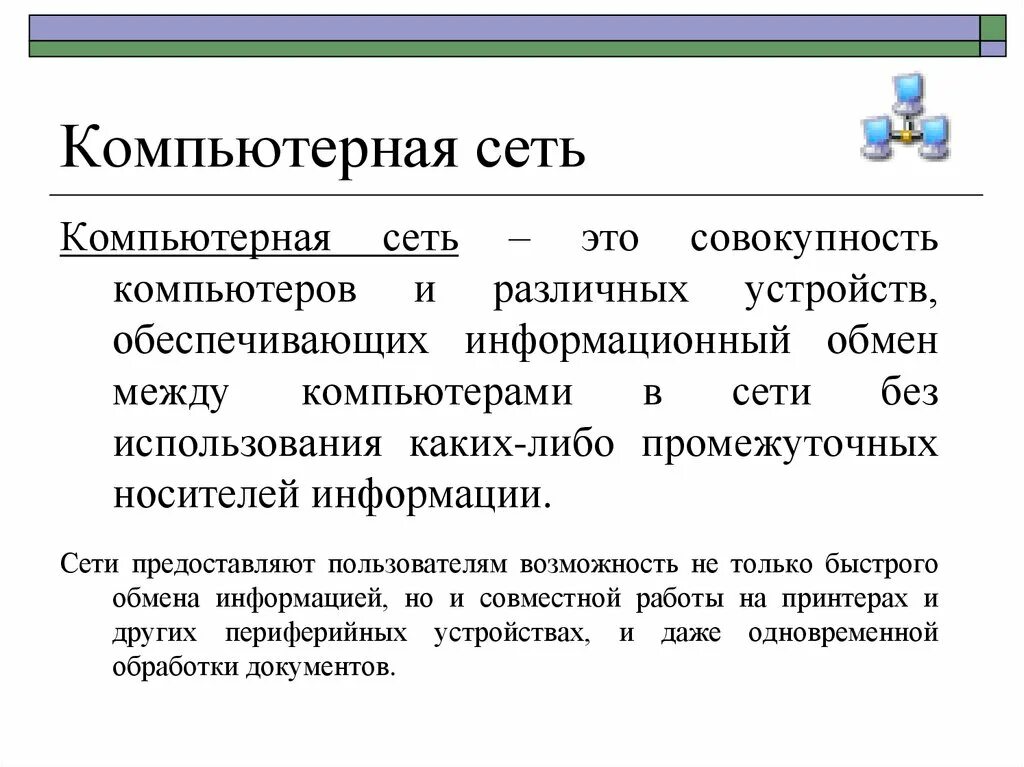 Компьютерная сеть

Компьютерная сеть – это совокупность компьютеров и различных устройств, обеспечивающих информационный обмен между компьютерами в сети без использования каких-либо промежуточных носителей информации.

Сети предоставляют пользователям возможность не только быстрого обмена информацией, но и совместной работы на принтерах и других периферийных устройствах, и даже одновременной обработки документов.